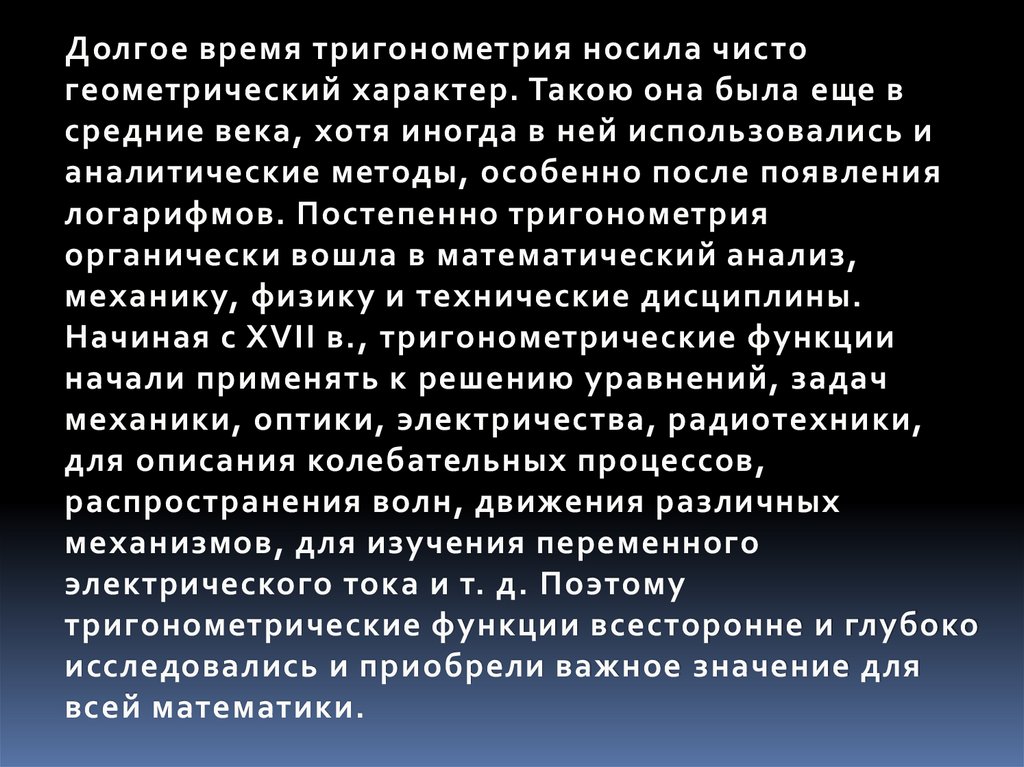 Долгое время тригонометрия носила чисто геометрический характер. Такою она была еще в средние века, хотя иногда в ней использовались и аналитические методы, особенно после появления логарифмов. Постепенно тригонометрия органически вошла в математический анализ, механику, физику и технические дисциплины. Начиная с XVII в., тригонометрические функции начали применять к решению уравнений, задач механики, оптики, электричества, радиотехники, для описания колебательных процессов, распространения волн, движения различных механизмов, для изучения переменного электрического тока и т. д. Поэтому тригонометрические функции всесторонне и глубоко исследовались и приобрели важное значение для всей математики.